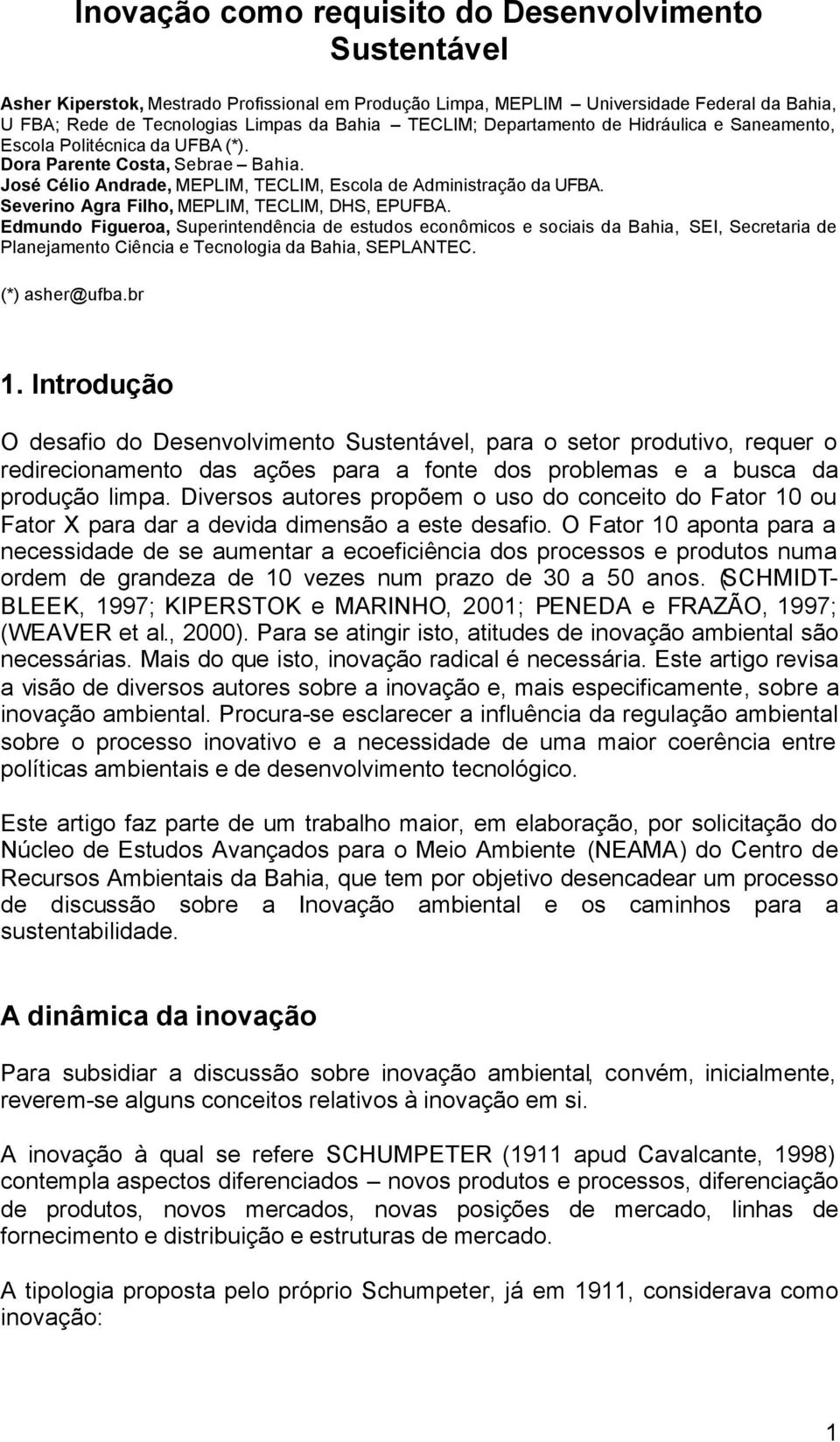 Inovação como requisito do Desenvolvimento Sustentável

Asher Kiperstok, Mestrado Profissional em Produção Limpa, MEPLIM – Universidade Federal da Bahia, U FBA; Rede de Tecnologias Limpas da Bahia – TECLIM; Departamento de Hidráulica e Saneamento, Escola Politécnica da UFBA (*).
Dora Parente Costa, Sebrae – Bahia.
José Célio Andrade, MEPLIM, TECLIM, Escola de Administração da UFBA.
Severino Agra Filho, MEPLIM, TECLIM, DHS, EPUFBA.
Edmundo Figueroa, Superintendência de estudos econômicos e sociais da Bahia, SEI, Secretaria de Planejamento Ciência e Tecnologia da Bahia, SEPLANTEC.

(*) asher@ufba.br

1. Introdução

O desafio do Desenvolvimento Sustentável, para o setor produtivo, requer o redirecionamento das ações para a fonte dos problemas e a busca da produção limpa. Diversos autores propõem o uso do conceito do Fator 10 ou Fator X para dar a devida dimensão a este desafio. O Fator 10 aponta para a necessidade de se aumentar a ecoeficiência dos processos e produtos numa ordem de grandeza de 10 vezes num prazo de 30 a 50 anos. (SCHMIDT-BLEEK, 1997; KIPERSTOK e MARINHO, 2001; PENEDA e FRAZÃO, 1997; (WEAVER et al., 2000). Para se atingir isto, atitudes de inovação ambiental são necessárias. Mais do que isto, inovação radical é necessária. Este artigo revisa a visão de diversos autores sobre a inovação e, mais especificamente, sobre a inovação ambiental. Procura-se esclarecer a influência da regulação ambiental sobre o processo inovativo e a necessidade de uma maior coerência entre políticas ambientais e de desenvolvimento tecnológico.

Este artigo faz parte de um trabalho maior, em elaboração, por solicitação do Núcleo de Estudos Avançados para o Meio Ambiente (NEAMA) do Centro de Recursos Ambientais da Bahia, que tem por objetivo desencadear um processo de discussão sobre a Inovação ambiental e os caminhos para a sustentabilidade.

A dinâmica da inovação

Para subsidiar a discussão sobre inovação ambiental, convém, inicialmente, reverem-se alguns conceitos relativos à inovação em si.

A inovação à qual se refere SCHUMPETER (1911 apud Cavalcante, 1998) contempla aspectos diferenciados – novos produtos e processos, diferenciação de produtos, novos mercados, novas posições de mercado, linhas de fornecimento e distribuição e estruturas de mercado.

A tipologia proposta pelo próprio Schumpeter, já em 1911, considerava como inovação:

1